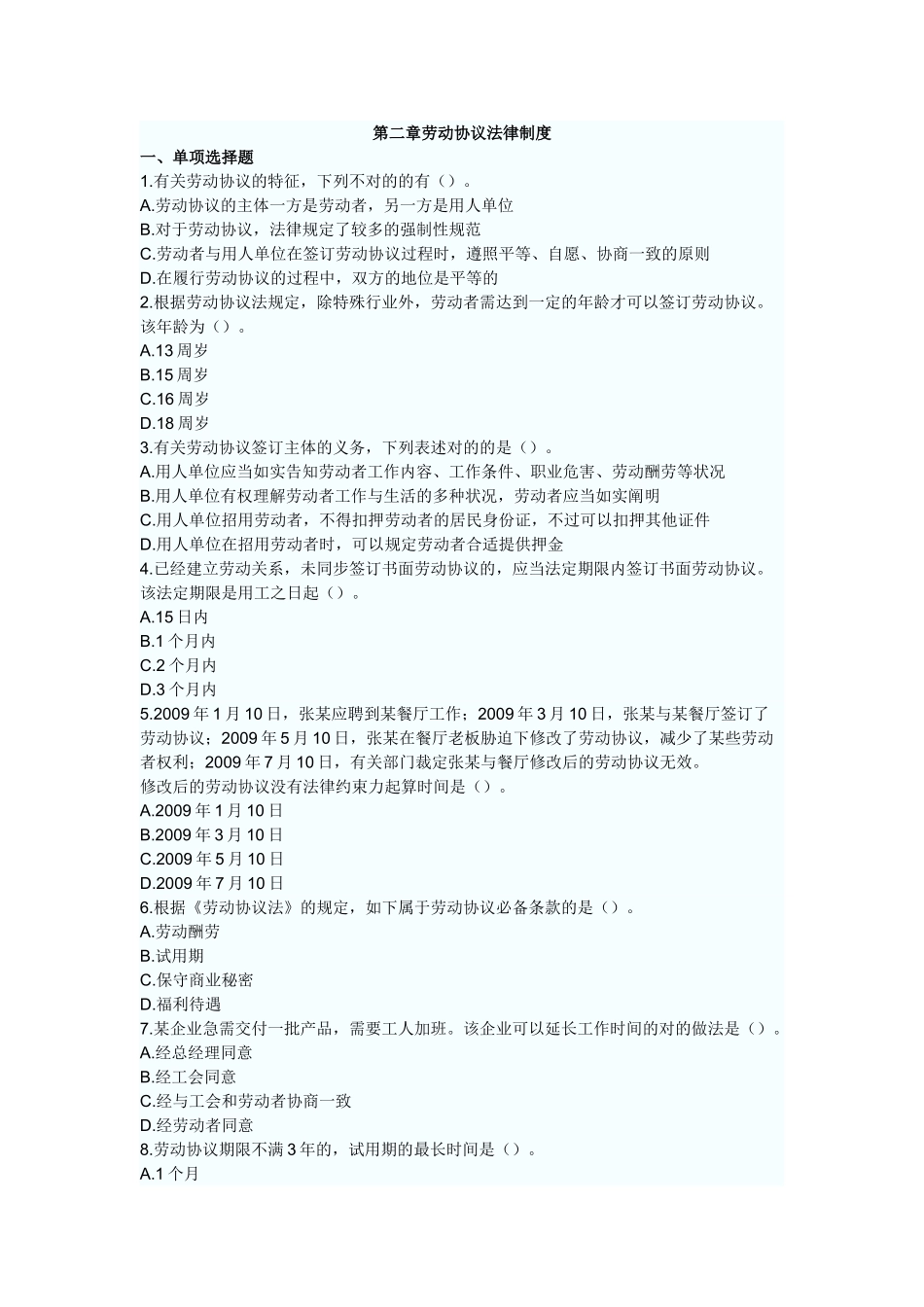 第二章劳动协议法律制度
一、单项选择题
1.有关劳动协议的特征，下列不对的的有（）。
A.劳动协议的主体一方是劳动者，另一方是用人单位
B.对于劳动协议，法律规定了较多的强制性规范
C.劳动者与用人单位在签订劳动协议过程时，遵照平等、自愿、协商一致的原则
D.在履行劳动协议的过程中，双方的地位是平等的
2.根据劳动协议法规定，除特殊行业外，劳动者需达到一定的年龄才可以签订劳动协议。该年龄为（）。
A.13 周岁
B.15 周岁
C.16 周岁
D.18 周岁
3.有关劳动协议签订主体的义务，下列表述对的的是（）。
A.用人单位应当如实告知劳动者工作内容、工作条件、职业危害、劳动酬劳等状况
B.用人单位有权理解劳动者工作与生活的多种状况，劳动者应当如实阐明
C.用人单位招用劳动者，不得扣押劳动者的居民身份证，不过可以扣押其他证件
D.用人单位在招用劳动者时，可以规定劳动者合适提供押金
4.已经建立劳动关系，未同步签订书面劳动协议的，应当法定期限内签订书面劳动协议。该法定期限是用工之日起（）。
A.15 日内
B.1 个月内
C.2 个月内
D.3 个月内
5.2009 年 1 月 10 日，张某应聘到某餐厅工作；2009 年 3 月 10 日，张某与某餐厅签订了劳动协议；2009 年 5 月 10 日，张某在餐厅老板胁迫下修改了劳动协议，减少了某些劳动者权利；2009 年 7 月 10 日，有关部门裁定张某与餐厅修改后的劳动协议无效。
修改后的劳动协议没有法律约束力起算时间是（）。
A.2009 年 1 月 10 日
B.2009 年 3 月 10 日
C.2009 年 5 月 10 日
D.2009 年 7 月 10 日
6.根据《劳动协议法》的规定，如下属于劳动协议必备条款的是（）。
A.劳动酬劳
B.试用期
C.保守商业秘密
D.福利待遇
7.某企业急需交付一批产品，需要工人加班。该企业可以延长工作时间的对的做法是（）。
A.经总经理同意
B.经工会同意
C.经与工会和劳动者协商一致
D.经劳动者同意
8.劳动协议期限不满 3 年的，试用期的最长时间是（）。
A.1 个月